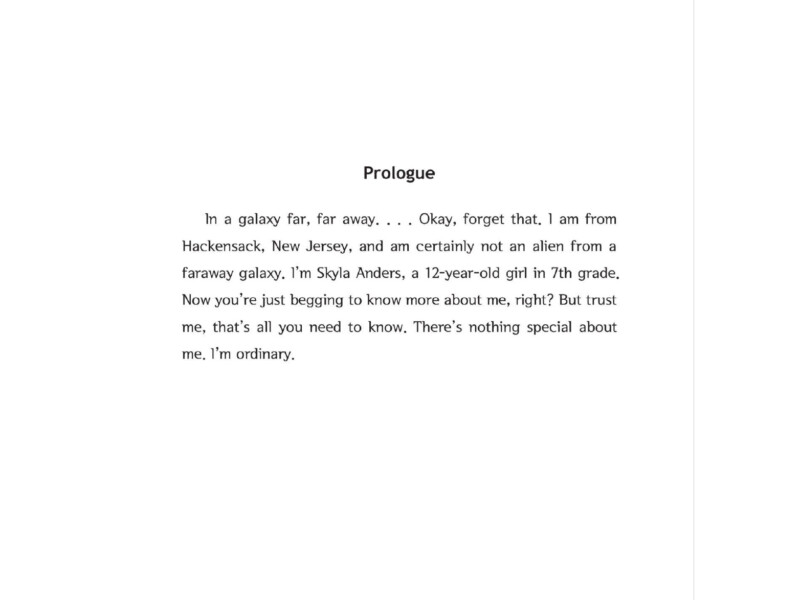 Prologue

In a galaxy far, far away. . . . Okay, forget that. I am from Hackensack, New Jersey, and am certainly not an alien from a faraway galaxy. I'm Skyla Anders, a 12-year-old girl in 7th grade. Now you're just begging to know more about me, right? But trust me, that's all you need to know. There's nothing special about me. I'm ordinary.